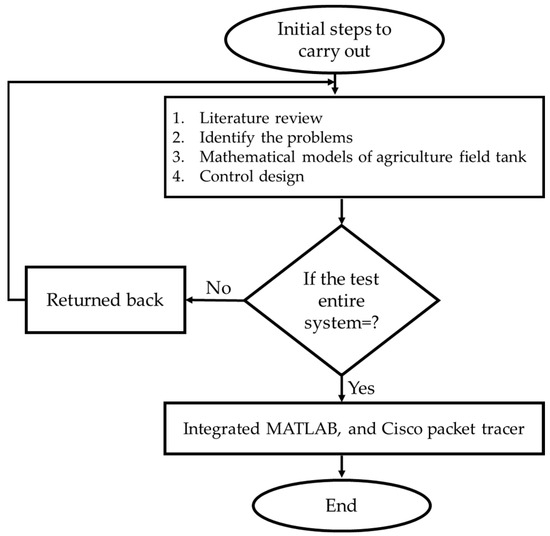 Initial steps to carry out

1. Literature review
2. Identify the problems
3. Mathematical models of agriculture field tank
4. Control design

Returned back

No

If the test entire system=?

Yes

Integrated MATLAB, and Cisco packet tracer

End